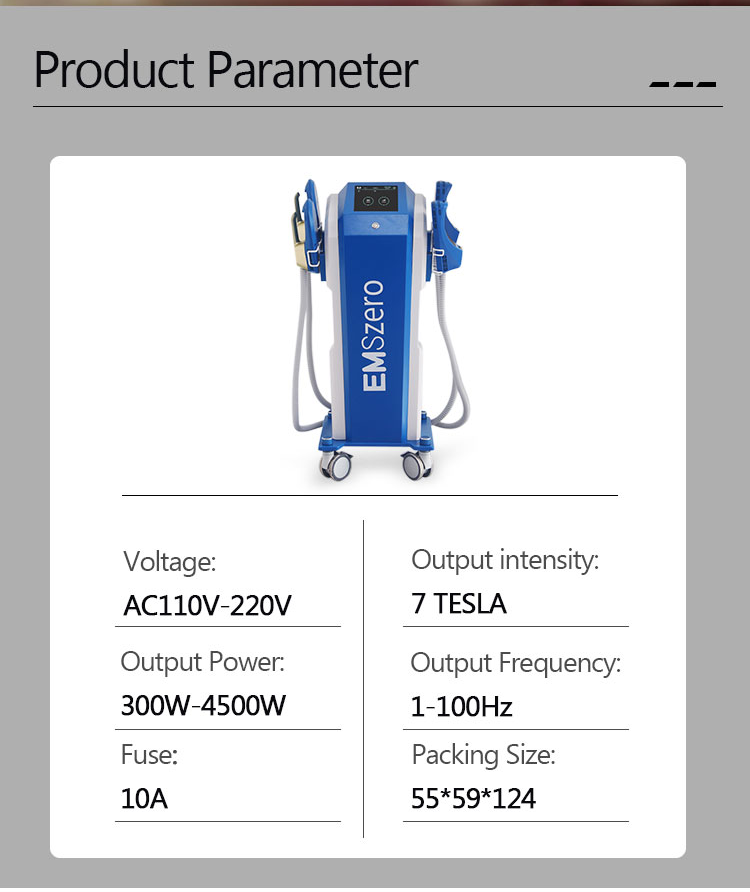 Product Parameter

EMSzero

Voltage:
AC110V-220V

Output Power:
300W-4500W

Fuse:
10A

Output intensity:
7 TESLA

Output Frequency:
1-100Hz

Packing Size:
55*59*124